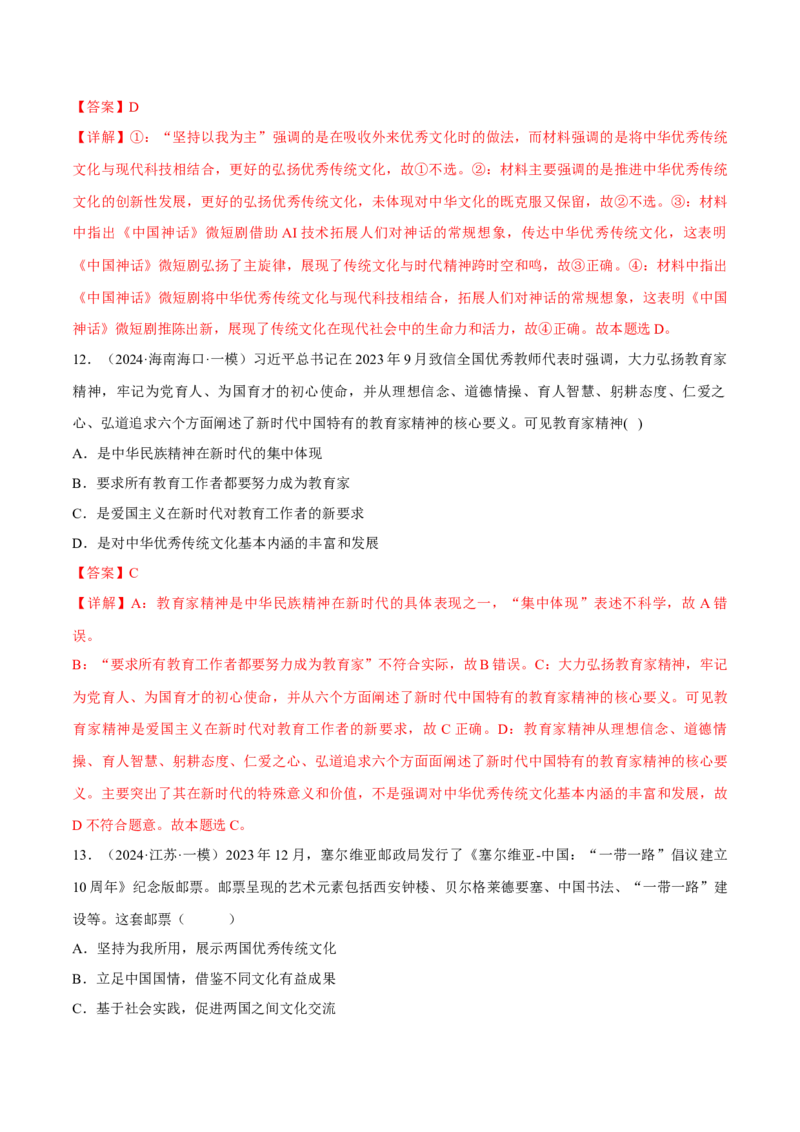 【答案】D

【详解】①：“坚持以我为主”强调的是在吸收外来优秀文化时的做法，而材料强调的是将中华优秀传统文化与现代科技相结合，更好的弘扬优秀传统文化，故①不选。②：材料主要强调的是推进中华优秀传统文化的创新性发展，更好的弘扬优秀传统文化，未体现对中华文化的既克服又保留，故②不选。③：材料中指出《中国神话》微短剧借助AI技术拓展人们对神话的常规想象，传达中华优秀传统文化，这表明《中国神话》微短剧弘扬了主旋律，展现了传统文化与时代精神跨时空和鸣，故③正确。④：材料中指出《中国神话》微短剧将中华优秀传统文化与现代科技相结合，拓展人们对神话的常规想象，这表明《中国神话》微短剧推陈出新，展现了传统文化在现代社会中的生命力和活力，故④正确。故本题选D。

12.（2024·海南海口·一模）习近平总书记在2023年9月致信全国优秀教师代表时强调，大力弘扬教育家精神，牢记为党育人、为国育才的初心使命，并从理想信念、道德情操、育人智慧、躬耕态度、仁爱之心、弘道追求六个方面阐述了新时代中国特有的教育家精神的核心要义。可见教育家精神( )

A．是中华民族精神在新时代的集中体现

B．要求所有教育工作者都要努力成为教育家

C．是爱国主义在新时代对教育工作者的新要求

D．是对中华优秀传统文化基本内涵的丰富和发展

【答案】C

【详解】A：教育家精神是中华民族精神在新时代的具体表现之一，“集中体现”表述不科学，故A错误。

B：“要求所有教育工作者都要努力成为教育家”不符合实际，故B错误。C：大力弘扬教育家精神，牢记为党育人、为国育才的初心使命，并从六个方面阐述了新时代中国特有的教育家精神的核心要义。可见教育家精神是爱国主义在新时代对教育工作者的新要求，故C正确。D：教育家精神从理想信念、道德情操、育人智慧、躬耕态度、仁爱之心、弘道追求六个方面面阐述了新时代中国特有的教育家精神的核心要义。主要突出了其在新时代的特殊意义和价值，不是强调对中华优秀传统文化基本内涵的丰富和发展，故D不符合题意。故本题选C。

13.（2024·江苏·一模）2023年12月，塞尔维亚邮政局发行了《塞尔维亚-中国：“一带一路”倡议建立10周年》纪念版邮票。邮票呈现的艺术元素包括西安钟楼、贝尔格莱德要塞、中国书法、“一带一路”建设等。这套邮票（ ）

A．坚持为我所用，展示两国优秀传统文化

B．立足中国国情，借鉴不同文化有益成果

C．基于社会实践，促进两国之间文化交流